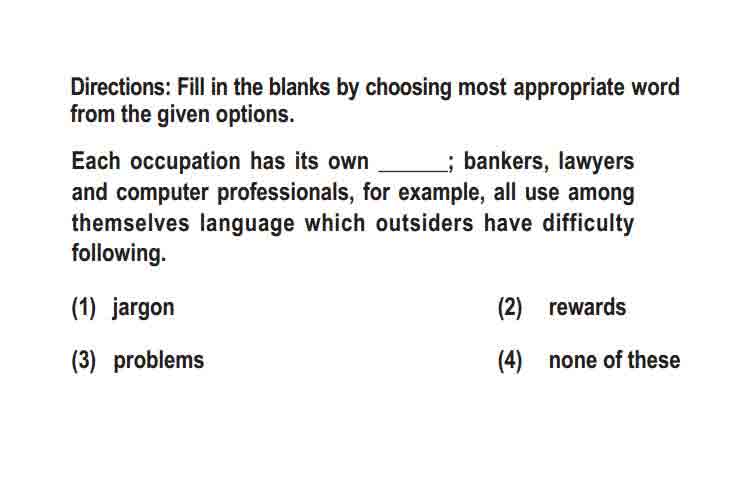 Directions: Fill in the blanks by choosing most appropriate word from the given options.

Each occupation has its own ______; bankers, lawyers and computer professionals, for example, all use among themselves language which outsiders have difficulty following.

(1) jargon

(2) rewards

(3) problems

(4) none of these